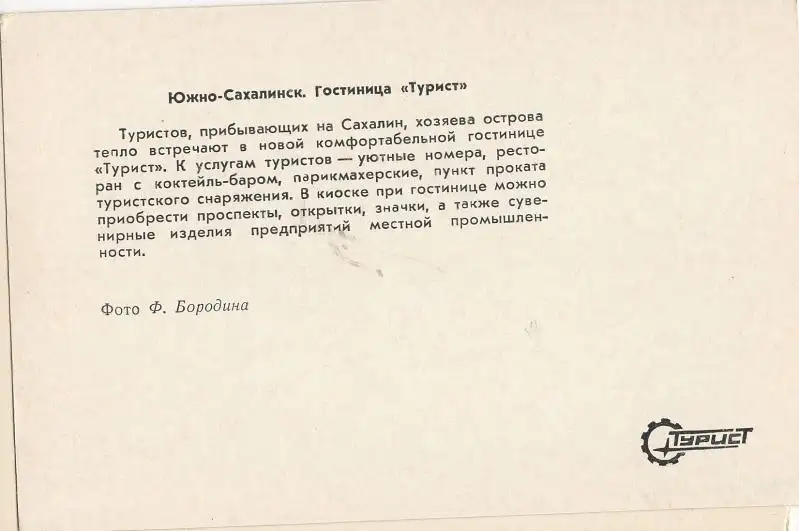 Южно-Сахалинск. Гостиница «Турист»

Туристов, прибывающих на Сахалин, хозяева острова тепло встречают в новой комфортабельной гостинице «Турист». К услугам туристов — уютные номера, ресторан с коктейль-баром, парикмахерские, пункт проката туристского снаряжения. В киоске при гостинице можно приобрести проспекты, открытки, значки, а также сувенирные изделия предприятий местной промышленности.

Фото Ф. Бородина

ТУРИСТ